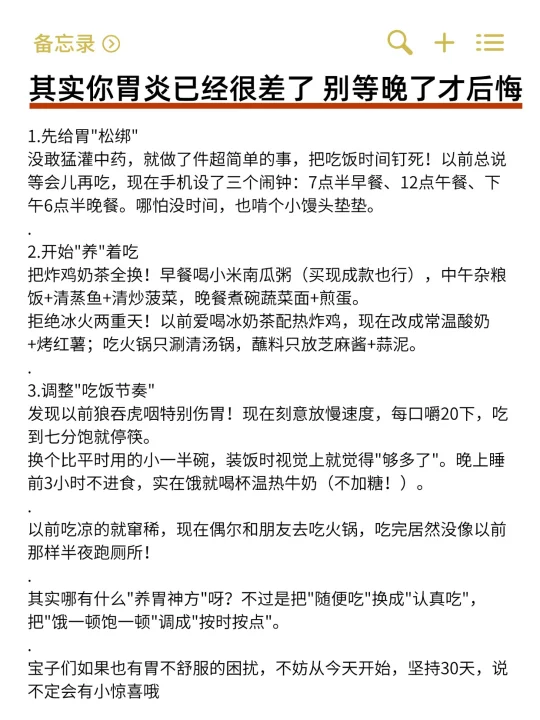 备忘录

其实你胃炎已经很差了 别等晚了才后悔

1.先给胃"松绑"
没敢猛灌中药，就做了件超简单的事，把吃饭时间钉死！以前总说等会儿再吃，现在手机设了三个闹钟：7点半早餐、12点午餐、下午6点半晚餐。哪怕没时间，也啃个小馒头垫垫。

.

2.开始"养"着吃
把炸鸡奶茶全换！早餐喝小米南瓜粥（买现成款也行），中午杂粮饭+清蒸鱼+清炒菠菜，晚餐煮碗蔬菜面+煎蛋。
拒绝冰火两重天！以前爱喝冰奶茶配热炸鸡，现在改成常温酸奶+烤红薯；吃火锅只涮清汤锅，蘸料只放芝麻酱+蒜泥。

.

3.调整"吃饭节奏"
发现以前狼吞虎咽特别伤胃！现在刻意放慢速度，每口嚼20下，吃到七分饱就停筷。
换个比平时用的小一半碗，装饭时视觉上就觉得"够多了"。晚上睡前3小时不进食，实在饿就喝杯温热牛奶（不加糖！）。

.

以前吃凉的就窜稀，现在偶尔和朋友去吃火锅，吃完居然没像以前那样半夜跑厕所！

.

其实哪有什么"养胃神方"呀？不过是把"随便吃"换成"认真吃"，把"饿一顿饱一顿"调成"按时按点"。

.

宝子们如果也有胃不舒服的困扰，不妨从今天开始，坚持30天，说不定会有小惊喜哦